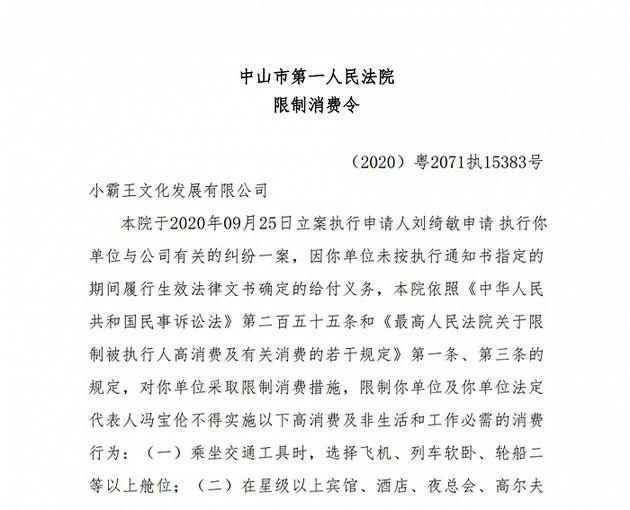 中山市第一人民法院
限制消费令

（2020）粤2071执15383号

小霸王文化发展有限公司

本院于2020年09月25日立案执行申请人刘绮敏申请 执行你单位与公司有关的纠纷一案，因你单位未按执行通知书指定的期间履行生效法律文书确定的给付义务，本院依照《中华人民共和国民事诉讼法》第二百五十五条和《最高人民法院关于限制被执行人高消费及有关消费的若干规定》第一条、第三条的规定，对你单位采取限制消费措施，限制你单位及你单位法定代表人冯宝伦不得实施以下高消费及非生活和工作必需的消费行为：（一）乘坐交通工具时，选择飞机、列车软卧、轮船二等以上舱位；（二）在星级以上宾馆、酒店、夜总会、高尔夫